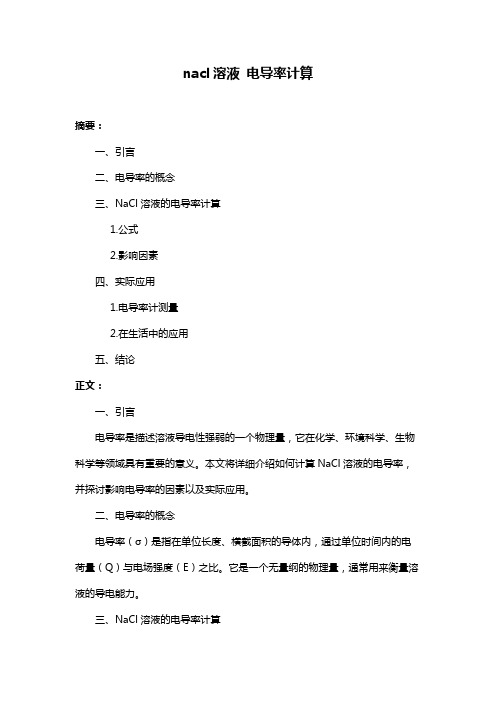 nacl 溶液 电导率计算

摘要：

一、引言

二、电导率的概念

三、NaCl 溶液的电导率计算

1.公式

2.影响因素

四、实际应用

1.电导率计测量

2.在生活中的应用

五、结论

正文：

一、引言

电导率是描述溶液导电性强弱的一个物理量，它在化学、环境科学、生物科学等领域具有重要的意义。本文将详细介绍如何计算 NaCl 溶液的电导率，并探讨影响电导率的因素以及实际应用。

二、电导率的概念

电导率（σ）是指在单位长度、横截面积的导体内，通过单位时间内的电荷量（Q）与电场强度（E）之比。它是一个无量纲的物理量，通常用来衡量溶液的导电能力。

三、NaCl 溶液的电导率计算